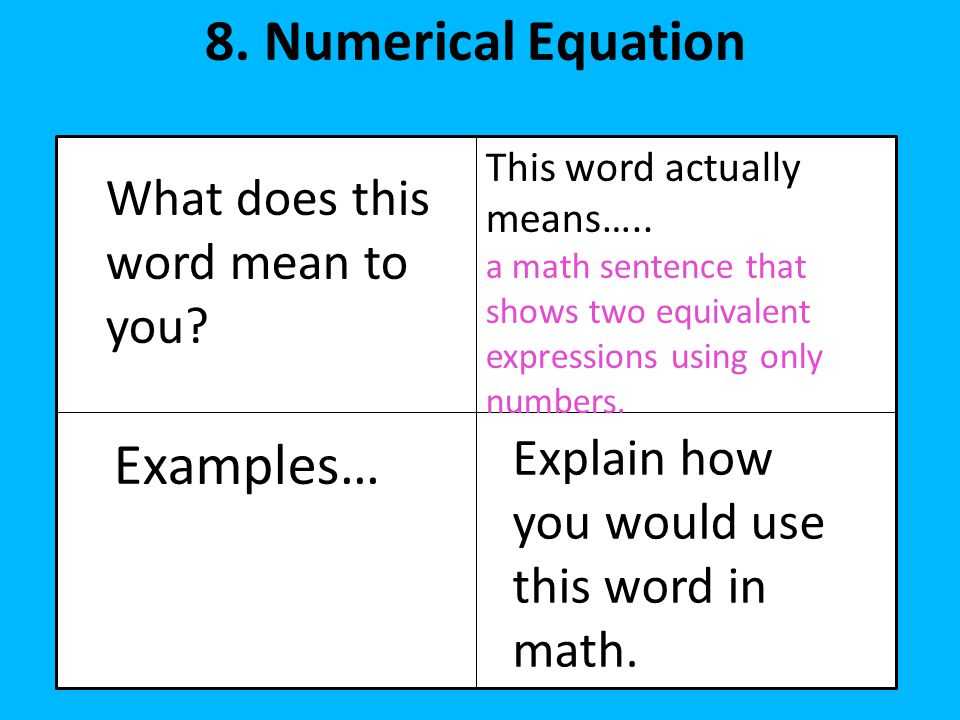 8. Numerical Equation

| What does this word mean to you? | This word actually means….. a math sentence that shows two equivalent expressions using only numbers. |
|---|---|
| Examples… | Explain how you would use this word in math. |